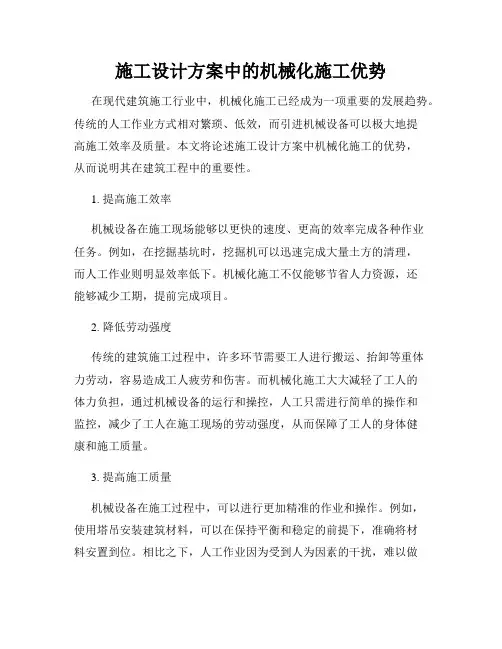 施工设计方案中的机械化施工优势

在现代建筑施工行业中，机械化施工已经成为一项重要的发展趋势。传统的人工作业方式相对繁琐、低效，而引进机械设备可以极大地提高施工效率及质量。本文将论述施工设计方案中机械化施工的优势，从而说明其在建筑工程中的重要性。

1. 提高施工效率

机械设备在施工现场能够以更快的速度、更高的效率完成各种作业任务。例如，在挖掘基坑时，挖掘机可以迅速完成大量土方的清理，而人工作业则明显效率低下。机械化施工不仅能够节省人力资源，还能够减少工期，提前完成项目。

2. 降低劳动强度

传统的建筑施工过程中，许多环节需要工人进行搬运、抬卸等重体力劳动，容易造成工人疲劳和伤害。而机械化施工大大减轻了工人的体力负担，通过机械设备的运行和操控，人工只需进行简单的操作和监控，减少了工人在施工现场的劳动强度，从而保障了工人的身体健康和施工质量。

3. 提高施工质量

机械设备在施工过程中，可以进行更加精准的作业和操作。例如，使用塔吊安装建筑材料，可以在保持平衡和稳定的前提下，准确将材料安置到位。相比之下，人工作业因为受到人为因素的干扰，难以做